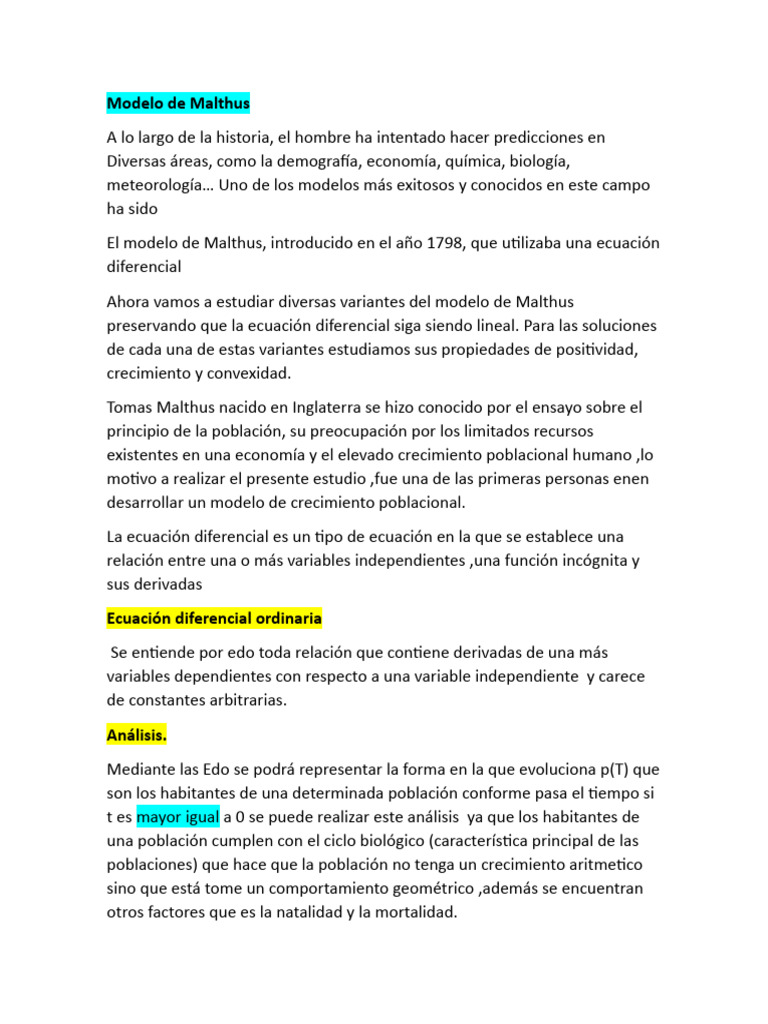 Modelo de Malthus

A lo largo de la historia, el hombre ha intentado hacer predicciones en Diversas áreas, como la demografía, economía, química, biología, meteorología… Uno de los modelos más exitosos y conocidos en este campo ha sido

El modelo de Malthus, introducido en el año 1798, que utilizaba una ecuación diferencial

Ahora vamos a estudiar diversas variantes del modelo de Malthus preservando que la ecuación diferencial siga siendo lineal. Para las soluciones de cada una de estas variantes estudiamos sus propiedades de positividad, crecimiento y convexidad.

Tomas Malthus nacido en Inglaterra se hizo conocido por el ensayo sobre el principio de la población, su preocupación por los limitados recursos existentes en una economía y el elevado crecimiento poblacional humano ,lo motivo a realizar el presente estudio ,fue una de las primeras personas enen desarrollar un modelo de crecimiento poblacional.

La ecuación diferencial es un tipo de ecuación en la que se establece una relación entre una o más variables independientes ,una función incógnita y sus derivadas

Ecuación diferencial ordinaria

Se entiende por edo toda relación que contiene derivadas de una más variables dependientes con respecto a una variable independiente y carece de constantes arbitrarias.

Análisis.

Mediante las Edo se podrá representar la forma en la que evoluciona p(T) que son los habitantes de una determinada población conforme pasa el tiempo si t es mayor igual a 0 se puede realizar este análisis ya que los habitantes de una población cumplen con el ciclo biológico (característica principal de las poblaciones) que hace que la población no tenga un crecimiento aritmetico sino que está tome un comportamiento geométrico ,además se encuentran otros factores que es la natalidad y la mortalidad.